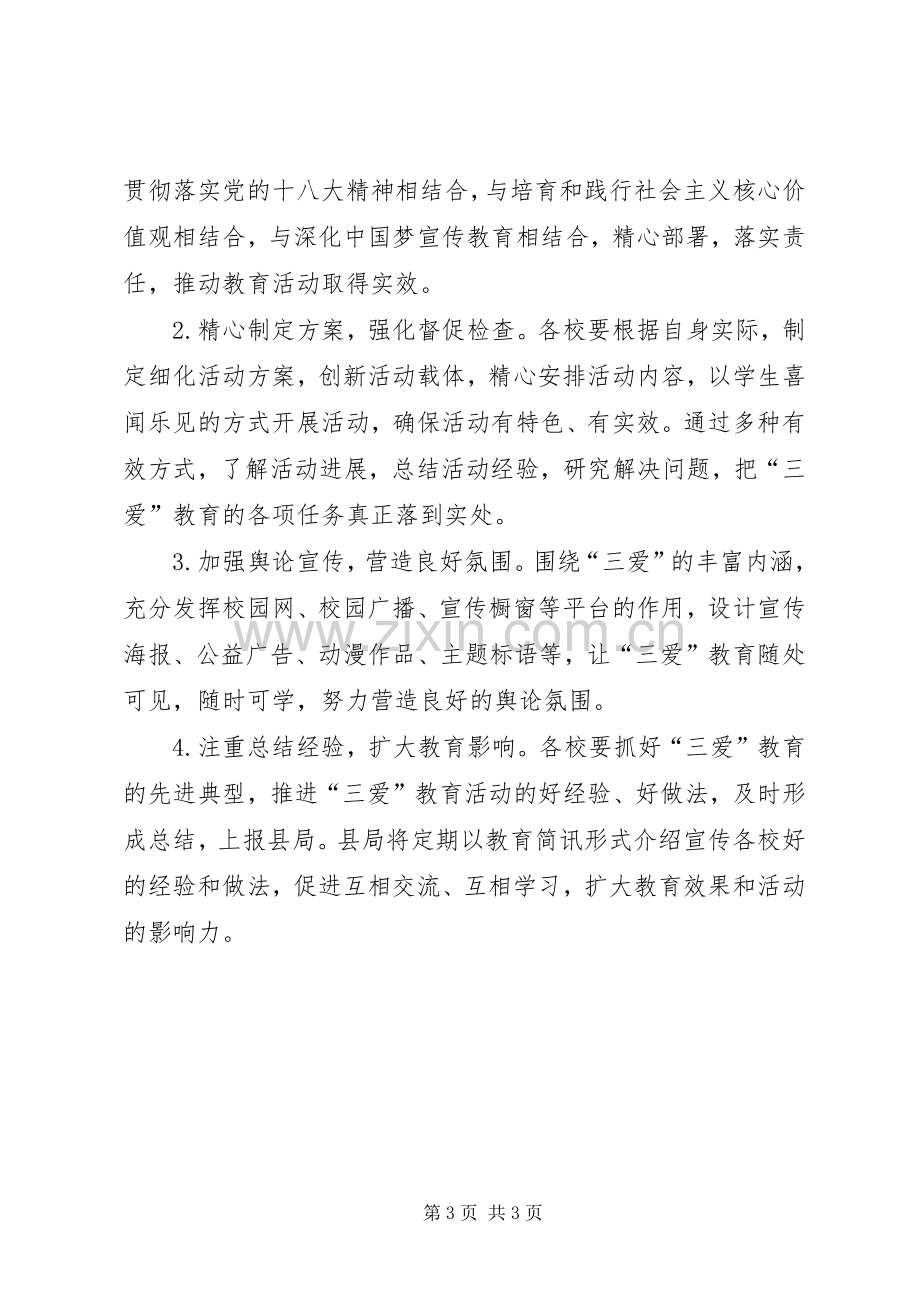 贯彻落实党的十八大精神相结合，与培育和践行社会主义核心价值观相结合，与深化中国梦宣传教育相结合，精心部署，落实责任，推动教育活动取得实效。

2.精心制定方案，强化督促检查。各校要根据自身实际，制定细化活动方案，创新活动载体，精心安排活动内容，以学生喜闻乐见的方式开展活动，确保活动有特色、有实效。通过多种有效方式，了解活动进展，总结活动经验，研究解决问题，把“三爱”教育的各项任务真正落到实处。

3.加强舆论宣传，营造良好氛围。围绕“三爱”的丰富内涵，充分发挥校园网、校园广播、宣传橱窗等平台的作用，设计宣传海报、公益广告、动漫作品、主题标语等，让“三爱”教育随处可见，随时可学，努力营造良好的舆论氛围。

4.注重总结经验，扩大教育影响。各校要抓好“三爱”教育的先进典型，推进“三爱”教育活动的好经验、好做法，及时形成总结，上报县局。县局将定期以教育简讯形式介绍宣传各校好的经验和做法，促进互相交流、互相学习，扩大教育效果和活动的影响力。

第3页 共3页

www.zixin.com.cn